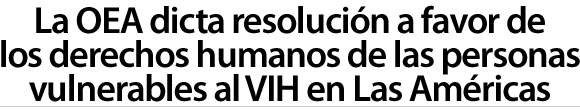 La OEA dicta resolución a favor de los derechos humanos de las personas vulnerables al VIH en Las Américas